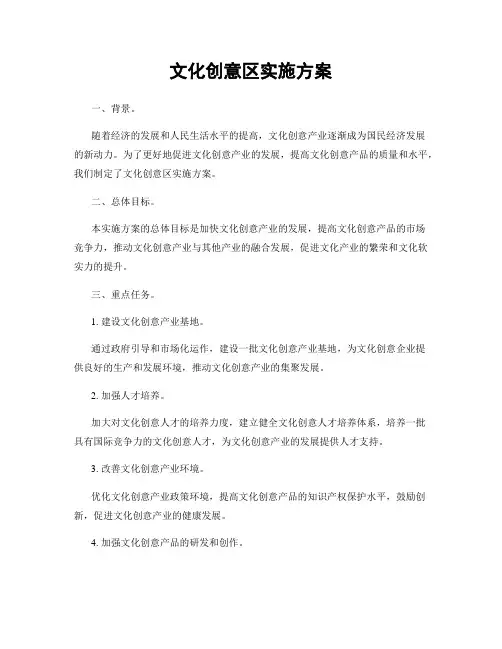 文化创意区实施方案

一、背景。

随着经济的发展和人民生活水平的提高，文化创意产业逐渐成为国民经济发展的新动力。为了更好地促进文化创意产业的发展，提高文化创意产品的质量和水平，我们制定了文化创意区实施方案。

二、总体目标。

本实施方案的总体目标是加快文化创意产业的发展，提高文化创意产品的市场竞争力，推动文化创意产业与其他产业的融合发展，促进文化产业的繁荣和文化软实力的提升。

三、重点任务。

1. 建设文化创意产业基地。

通过政府引导和市场化运作，建设一批文化创意产业基地，为文化创意企业提供良好的生产和发展环境，推动文化创意产业的集聚发展。

2. 加强人才培养。

加大对文化创意人才的培养力度，建立健全文化创意人才培养体系，培养一批具有国际竞争力的文化创意人才，为文化创意产业的发展提供人才支持。

3. 改善文化创意产业环境。

优化文化创意产业政策环境，提高文化创意产品的知识产权保护水平，鼓励创新，促进文化创意产业的健康发展。

4. 加强文化创意产品的研发和创作。